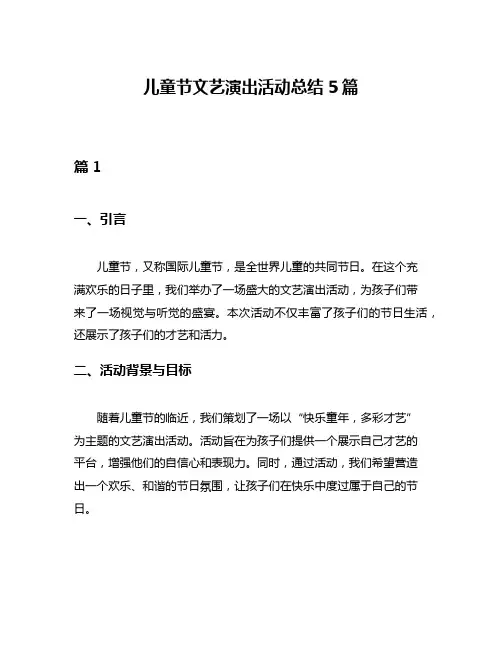 儿童节文艺演出活动总结 5 篇

篇 1

一、引言

儿童节，又称国际儿童节，是全世界儿童的共同节日。在这个充满欢乐的日子里，我们举办了一场盛大的文艺演出活动，为孩子们带来了一场视觉与听觉的盛宴。本次活动不仅丰富了孩子们的节日生活，还展示了孩子们的才艺和活力。

二、活动背景与目标

随着儿童节的临近，我们策划了一场以“快乐童年，多彩才艺”为主题的文艺演出活动。活动旨在为孩子们提供一个展示自己才艺的平台，增强他们的自信心和表现力。同时，通过活动，我们希望营造出一个欢乐、和谐的节日氛围，让孩子们在快乐中度过属于自己的节日。